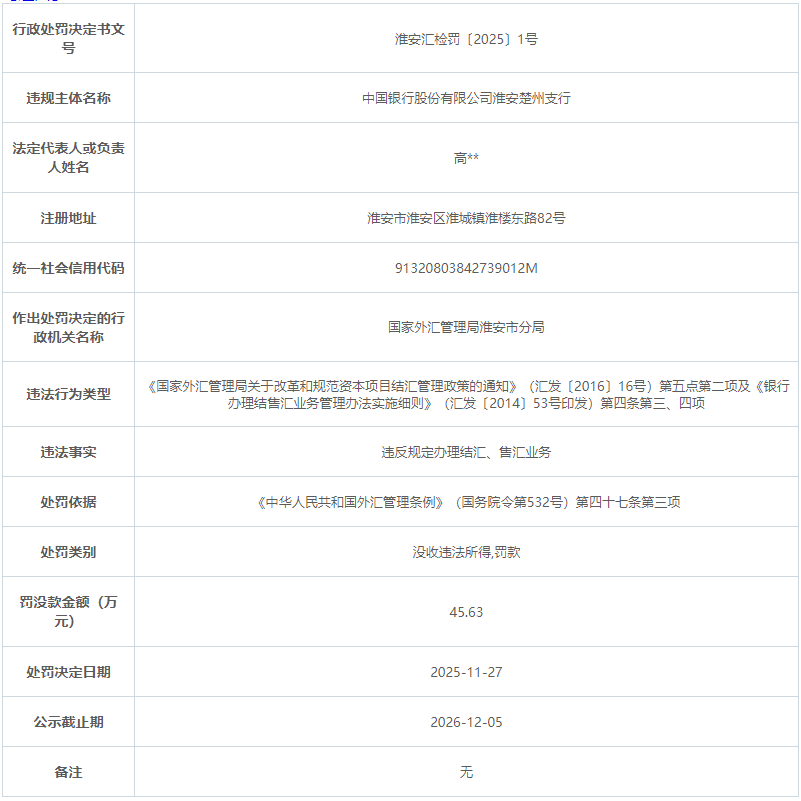 | 行政处罚决定书文号 | 淮安汇检罚〔2025〕1号 |
|---|---|
| 违规主体名称 | 中国银行股份有限公司淮安楚州支行 |
| 法定代表人或负责人姓名 | 高** |
| 注册地址 | 淮安市淮安区淮城镇淮楼东路82号 |
| 统一社会信用代码 | 91320803842739012M |
| 作出处罚决定的行政机关名称 | 国家外汇管理局淮安市分局 |
| 违法行为类型 | 《国家外汇管理局关于改革和规范资本项目结汇管理政策的通知》（汇发〔2016〕16号）第五点第二项及《银行办理结售汇业务管理办法实施细则》（汇发〔2014〕53号印发）第四条第三、四项 |
| 违法事实 | 违反规定办理结汇、售汇业务 |
| 处罚依据 | 《中华人民共和国外汇管理条例》（国务院令第532号）第四十七条第三项 |
| 处罚类别 | 没收违法所得,罚款 |
| 罚没款金额（万元） | 45.63 |
| 处罚决定日期 | 2025-11-27 |
| 公示截止期 | 2026-12-05 |
| 备注 | 无 |